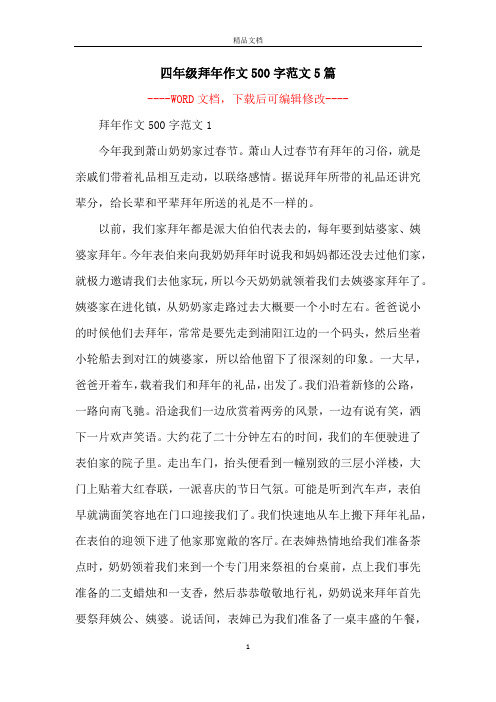 精品文档

四年级拜年作文500字范文5篇

----WORD文档，下载后可编辑修改----

拜年作文500字范文1

今年我到萧山奶奶家过春节。萧山人过春节有拜年的习俗，就是亲戚们带着礼品相互走动，以联络感情。据说拜年所带的礼品还讲究辈分，给长辈和平辈拜年所送的礼是不一样的。

以前，我们家拜年都是派大伯伯代表去的，每年要到姑婆家、姨婆家拜年。今年表伯来向我奶奶拜年时说我和妈妈都还没去过他们家，就极力邀请我们去他家玩，所以今天奶奶就领着我们去姨婆家拜年了。姨婆家在进化镇，从奶奶家走路过去大概要一个小时左右。爸爸说小的时候他们去拜年，常常是要先走到浦阳江边的一个码头，然后坐着小轮船去到对江的姨婆家，所以给他留下了很深刻的印象。一大早，爸爸开着车，载着我们和拜年的礼品，出发了。我们沿着新修的公路，一路向南飞驰。沿途我们一边欣赏着两旁的风景，一边有说有笑，洒下一片欢声笑语。大约花了二十分钟左右的时间，我们的车便驶进了表伯家的院子里。走出车门，抬头便看到一幢别致的三层小洋楼，大门上贴着大红春联，一派喜庆的节日气氛。可能是听到汽车声，表伯早就满面笑容地在门口迎接我们了。我们快速地从车上搬下拜年礼品，在表伯的迎领下进了他家那宽敞的客厅。在表婶热情地给我们准备茶点时，奶奶领着我们来到一个专门用来祭祖的台桌前，点上我们事先准备的二支蜡烛和一支香，然后恭恭敬敬地行礼，奶奶说来拜年首先要祭拜姨公、姨婆。说话间，表婶已为我们准备了一桌丰盛的午餐，

1